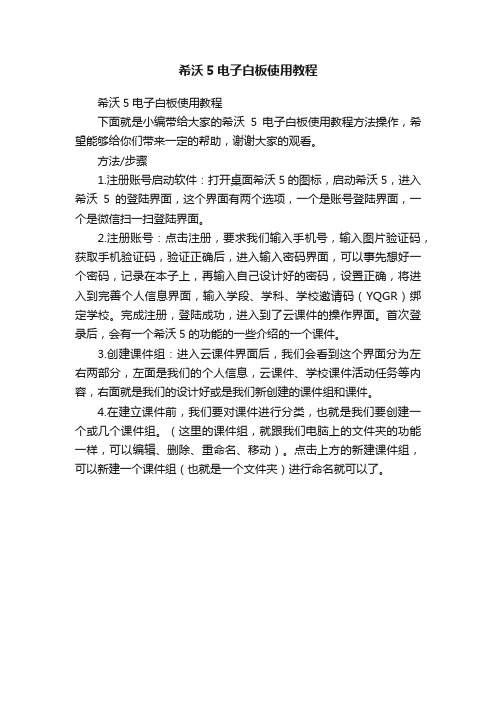 希沃 5 电子白板使用教程

希沃 5 电子白板使用教程

下面就是小编带给大家的希沃 5 电子白板使用教程方法操作，希望能够给你们带来一定的帮助，谢谢大家的观看。

方法/步骤

1.注册账号启动软件：打开桌面希沃 5 的图标，启动希沃 5，进入希沃 5 的登陆界面，这个界面有两个选项，一个是账号登陆界面，一个是微信扫一扫登陆界面。

2.注册账号：点击注册，要求我们输入手机号，输入图片验证码，获取手机验证码，验证正确后，进入输入密码界面，可以事先想好一个密码，记录在本子上，再输入自己设计好的密码，设置正确，将进入到完善个人信息界面，输入学段、学科、学校邀请码（YQGR）绑定学校。完成注册，登陆成功，进入到了云课件的操作界面。首次登录后，会有一个希沃 5 的功能的一些介绍的一个课件。

3.创建课件组：进入云课件界面后，我们会看到这个界面分为左右两部分，左面是我们的个人信息，云课件、学校课件活动任务等内容，右面就是我们的设计好或是我们新创建的课件组和课件。

4.在建立课件前，我们要对课件进行分类，也就是我们要创建一个或几个课件组。（这里的课件组，就跟我们电脑上的文件夹的功能一样，可以编辑、删除、重命名、移动）。点击上方的新建课件组，可以新建一个课件组（也就是一个文件夹）进行命名就可以了。